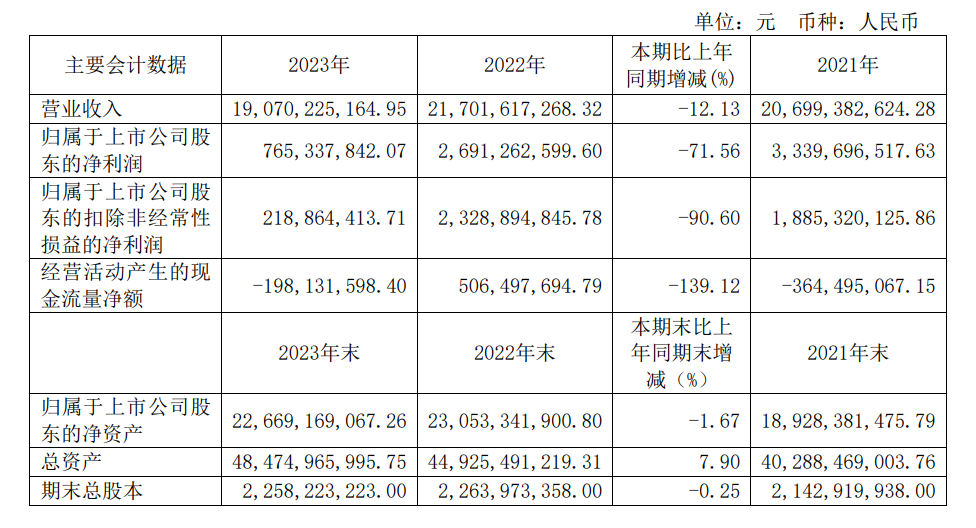 单位：元 币种：人民币

| 主要会计数据 | 2023年 | 2022年 | 本期比上年同期增减(%) | 2021年 |
|---|---|---|---|---|
| 营业收入 | 19,070,225,164.95 | 21,701,617,268.32 | -12.13 | 20,699,382,624.28 |
| 归属于上市公司股东的净利润 | 765,337,842.07 | 2,691,262,599.60 | -71.56 | 3,339,696,517.63 |
| 归属于上市公司股东的扣除非经常性损益的净利润 | 218,864,413.71 | 2,328,894,845.78 | -90.60 | 1,885,320,125.86 |
| 经营活动产生的现金流量净额 | -198,131,598.40 | 506,497,694.79 | -139.12 | -364,495,067.15 |
|  | 2023年末 | 2022年末 | 本期末比上年同期末增减（%） | 2021年末 |
| 归属于上市公司股东的净资产 | 22,669,169,067.26 | 23,053,341,900.80 | -1.67 | 18,928,381,475.79 |
| 总资产 | 48,474,965,995.75 | 44,925,491,219.31 | 7.90 | 40,288,469,003.76 |
| 期末总股本 | 2,258,223,223.00 | 2,263,973,358.00 | -0.25 | 2,142,919,938.00 |